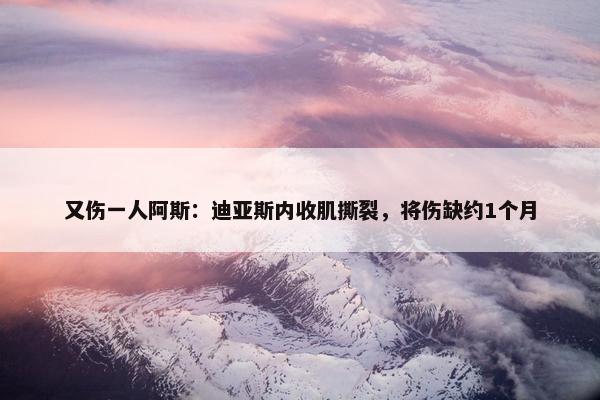 又伤一人阿斯：迪亚斯内收肌撕裂，将伤缺约1个月